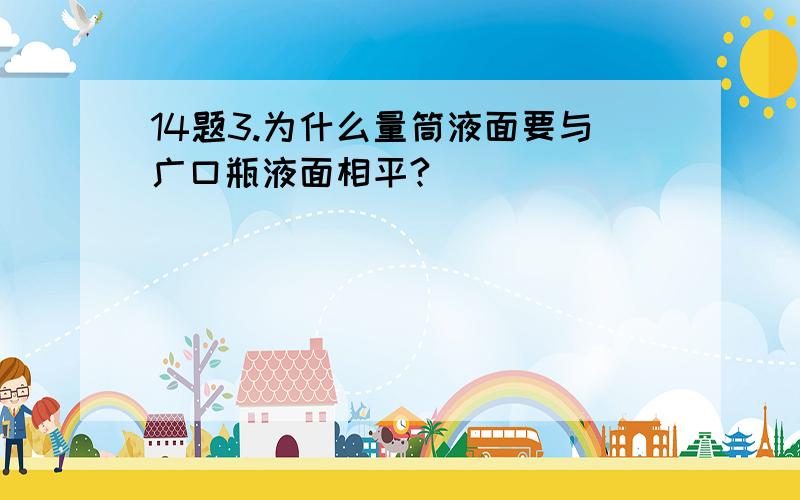 14题3.为什么量筒液面要与广口瓶液面相平?